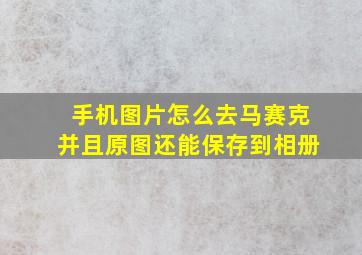 手机图片怎么去马赛克
并且原图还能保存到相册